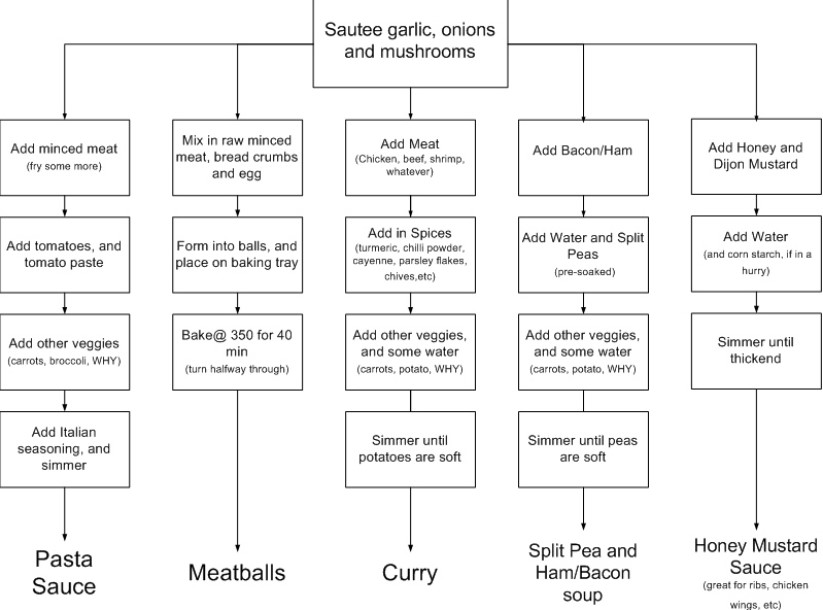 Sautee garlic, onions and mushrooms

Add minced meat
(fry some more)

Add tomatoes, and tomato paste

Add other veggies
(carrots, broccoli, WHY)

Add Italian seasoning, and simmer

Pasta Sauce

Mix in raw minced meat, bread crumbs and egg

Form into balls, and place on baking tray

Bake@ 350 for 40 min
(turn halfway through)

Meatballs

Add Meat
(Chicken, beef, shrimp, whatever)

Add in Spices
(turmeric, chilli powder, cayenne, parsley flakes, chives,etc)

Add other veggies, and some water
(carrots, potato, WHY)

Simmer until potatoes are soft

Curry

Add Bacon/Ham

Add Water and Split Peas
(pre-soaked)

Add other veggies, and some water
(carrots, potato, WHY)

Simmer until peas are soft

Split Pea and Ham/Bacon soup

Add Honey and Dijon Mustard

Add Water
(and corn starch, if in a hurry)

Simmer until thickend

Honey Mustard Sauce
(great for ribs, chicken wings, etc)